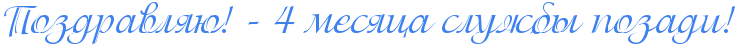 Поздравляю! - 4 месяца службы позади!